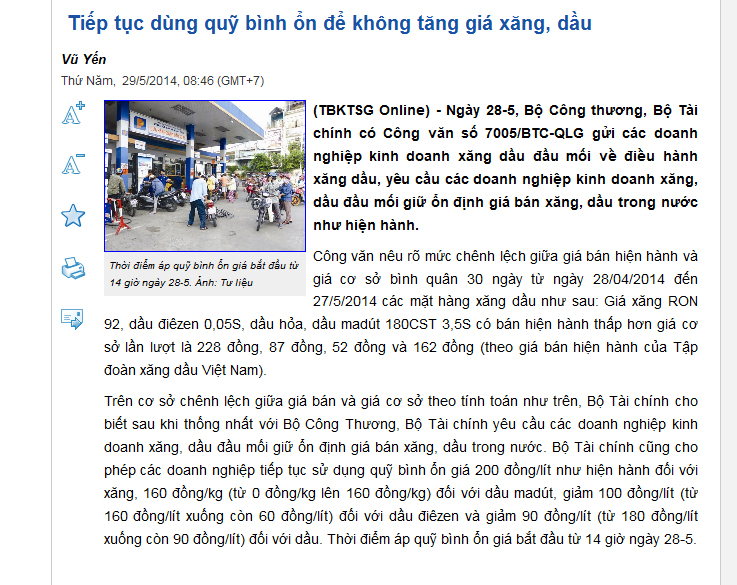 Tiếp tục dùng quỹ bình ổn để không tăng giá xăng, dầu

Vũ Yến

Thứ Năm, 29/5/2014, 08:46 (GMT+7)

Thời điểm áp quỹ bình ổn giá bắt đầu từ 14 giờ ngày 28-5. Ảnh: Tư liệu

(TBKTSG Online) - Ngày 28-5, Bộ Công thương, Bộ Tài chính có Công văn số 7005/BTC-QLG gửi các doanh nghiệp kinh doanh xăng dầu đầu mối về điều hành xăng dầu, yêu cầu các doanh nghiệp kinh doanh xăng, dầu đầu mối giữ ổn định giá bán xăng, dầu trong nước như hiện hành.

Công văn nêu rõ mức chênh lệch giữa giá bán hiện hành và giá cơ sở bình quân 30 ngày từ ngày 28/04/2014 đến 27/5/2014 các mặt hàng xăng dầu như sau: Giá xăng RON 92, dầu điêzen 0,05S, dầu hỏa, dầu madút 180CST 3,5S có bán hiện hành thấp hơn giá cơ sở lần lượt là 228 đồng, 87 đồng, 52 đồng và 162 đồng (theo giá bán hiện hành của Tập đoàn xăng dầu Việt Nam).

Trên cơ sở chênh lệch giữa giá bán và giá cơ sở theo tính toán như trên, Bộ Tài chính cho biết sau khi thống nhất với Bộ Công Thương, Bộ Tài chính yêu cầu các doanh nghiệp kinh doanh xăng, dầu đầu mối giữ ổn định giá bán xăng, dầu trong nước. Bộ Tài chính cũng cho phép các doanh nghiệp tiếp tục sử dụng quỹ bình ổn giá 200 đồng/lít như hiện hành đối với xăng, 160 đồng/kg (từ 0 đồng/kg lên 160 đồng/kg) đối với dầu madút, giảm 100 đồng/lít (từ 160 đồng/lít xuống còn 60 đồng/lít) đối với dầu điêzen và giảm 90 đồng/lít (từ 180 đồng/lít xuống còn 90 đồng/lít) đối với dầu. Thời điểm áp quỹ bình ổn giá bắt đầu từ 14 giờ ngày 28-5.